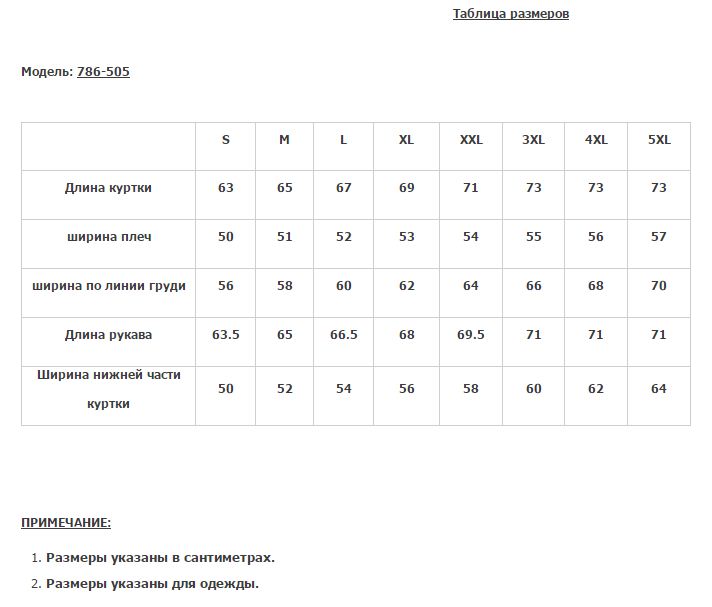 Таблица размеров

Модель: 786-505

| | S | M | L | XL | XXL | 3XL | 4XL | 5XL |
|---|---|---|---|---|---|---|---|---|
| Длина куртки | 63 | 65 | 67 | 69 | 71 | 73 | 73 | 73 |
| ширина плеч | 50 | 51 | 52 | 53 | 54 | 55 | 56 | 57 |
| ширина по линии груди | 56 | 58 | 60 | 62 | 64 | 66 | 68 | 70 |
| Длина рукава | 63.5 | 65 | 66.5 | 68 | 69.5 | 71 | 71 | 71 |
| Ширина нижней части куртки | 50 | 52 | 54 | 56 | 58 | 60 | 62 | 64 |

ПРИМЕЧАНИЕ:

1. Размеры указаны в сантиметрах.
2. Размеры указаны для одежды.